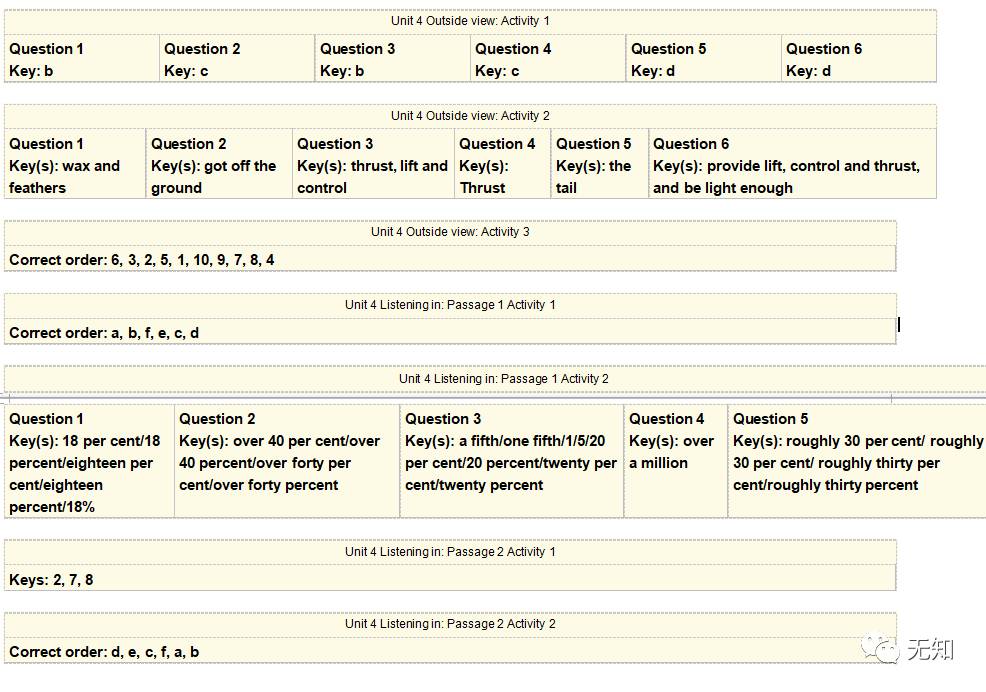 Unit 4 Outside view: Activity 1

| Question 1 Key: b | Question 2 Key: c | Question 3 Key: b | Question 4 Key: c | Question 5 Key: d | Question 6 Key: d |
|---|---|---|---|---|---|

Unit 4 Outside view: Activity 2

| Question 1 Key(s): wax and feathers | Question 2 Key(s): got off the ground | Question 3 Key(s): thrust, lift and control | Question 4 Key(s): Thrust | Question 5 Key(s): the tail | Question 6 Key(s): provide lift, control and thrust, and be light enough |
|---|---|---|---|---|---|

Unit 4 Outside view: Activity 3

Correct order: 6, 3, 2, 5, 1, 10, 9, 7, 8, 4

Unit 4 Listening in: Passage 1 Activity 1

Correct order: a, b, f, e, c, d

Unit 4 Listening in: Passage 1 Activity 2

| Question 1 Key(s): 18 per cent/18 percent/eighteen per cent/eighteen percent/18% | Question 2 Key(s): over 40 per cent/over 40 percent/over forty per cent/over forty percent | Question 3 Key(s): a fifth/one fifth/1/5/20 per cent/20 percent/twenty per cent/twenty percent | Question 4 Key(s): over a million | Question 5 Key(s): roughly 30 per cent/ roughly 30 per cent/ roughly thirty per cent/roughly thirty percent |
|---|---|---|---|---|

Unit 4 Listening in: Passage 2 Activity 1

Keys: 2, 7, 8

Unit 4 Listening in: Passage 2 Activity 2

Correct order: d, e, c, f, a, b

无知